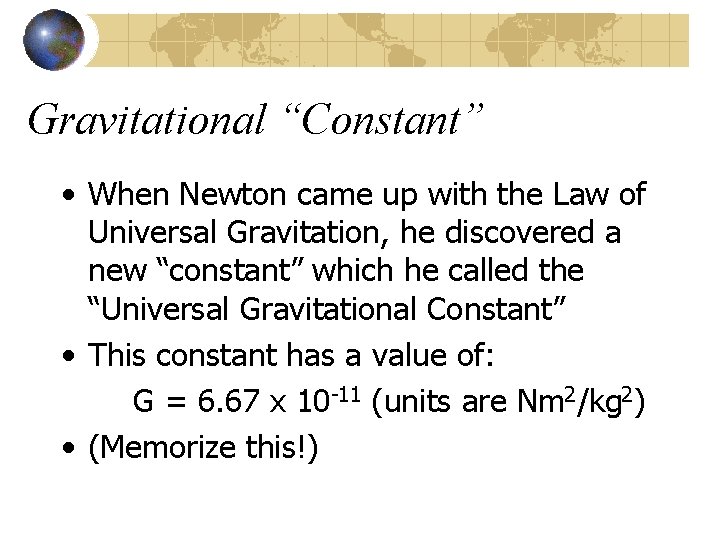 Gravitational "Constant"

• When Newton came up with the Law of Universal Gravitation, he discovered a new "constant" which he called the "Universal Gravitational Constant"
• This constant has a value of:

$G = 6.67 \times 10^{-11}$ (units are $Nm^2/kg^2$)

• (Memorize this!)